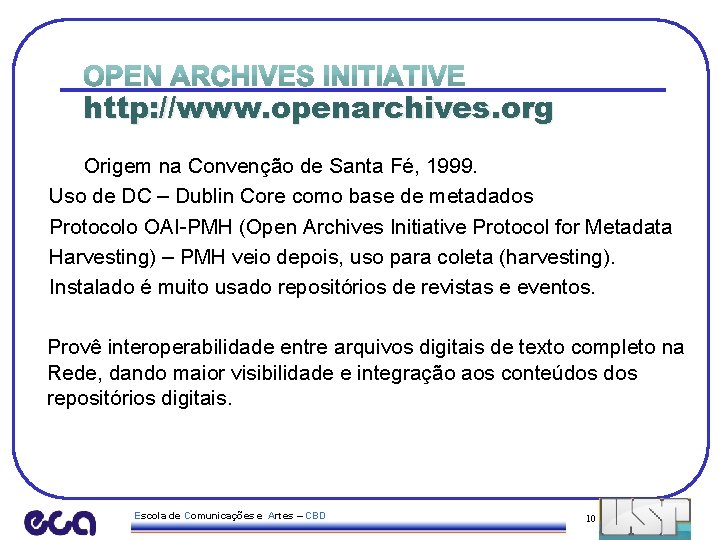 OPEN ARCHIVES INITIATIVE
http://www.openarchives.org

Origem na Convenção de Santa Fé, 1999.
Uso de DC – Dublin Core como base de metadados
Protocolo OAI-PMH (Open Archives Initiative Protocol for Metadata Harvesting) – PMH veio depois, uso para coleta (harvesting).
Instalado é muito usado repositórios de revistas e eventos.

Provê interoperabilidade entre arquivos digitais de texto completo na Rede, dando maior visibilidade e integração aos conteúdos dos repositórios digitais.

eca
Escola de Comunicações e Artes – CBD
10
USP